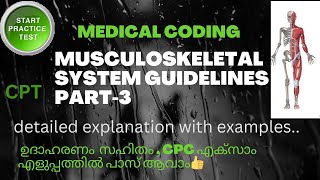 START PRACTICE TEST

MEDICAL CODING

MUSCULOSKELETAL SYSTEM GUIDELINES PART-3

CPT

detailed explanation with examples..

ഉദാഹരണം സഹിതം , CPC എക്സാം എളുപ്പത്തിൽ പാസ് ആവാം👍